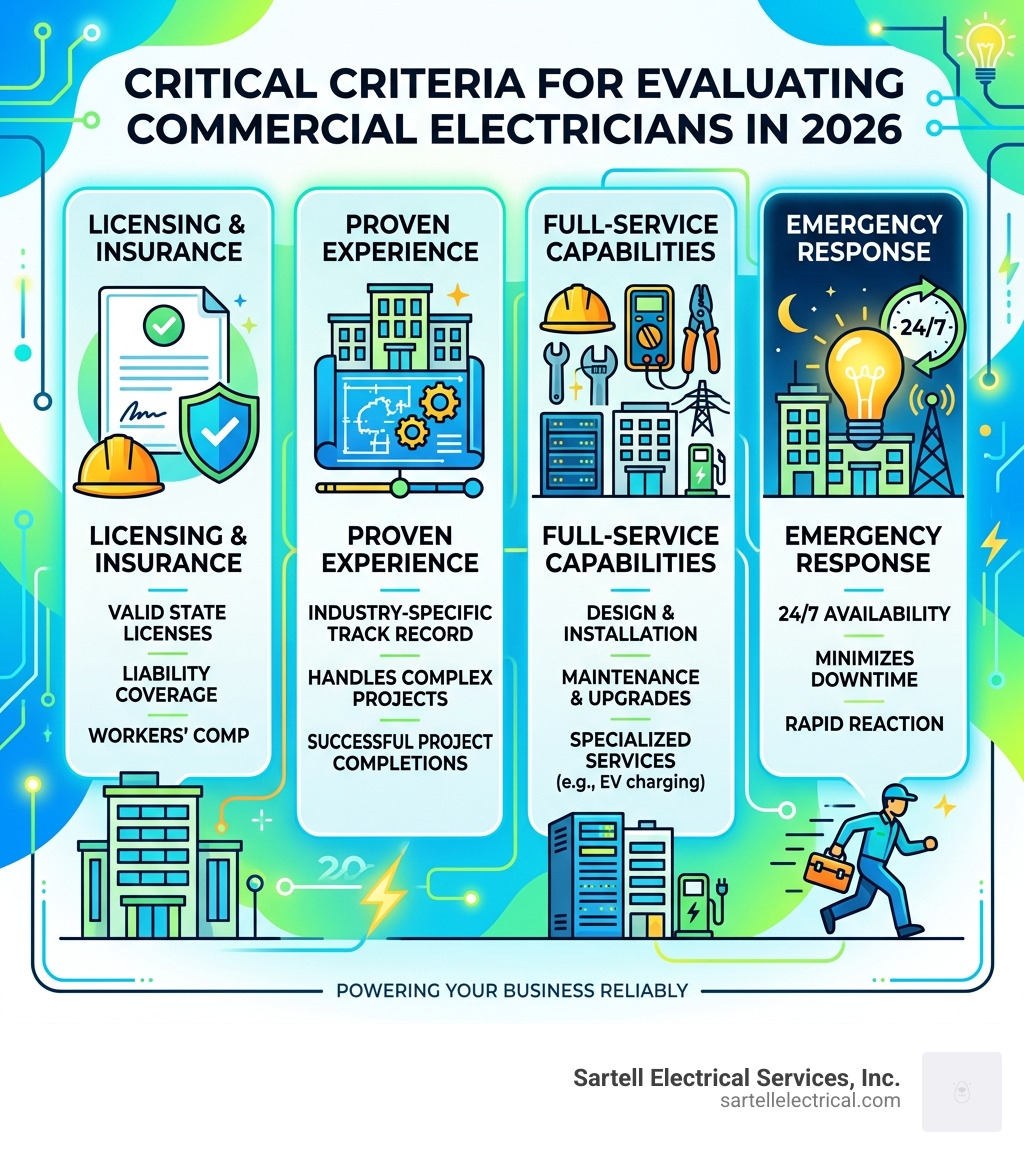 CRITICAL CRITERIA FOR EVALUATING COMMERCIAL ELECTRICIANS IN 2026

LICENSING & INSURANCE

LICENSING & INSURANCE

VALID STATE LICENSES

LIABILITY COVERAGE

WORKERS' COMP

PROVEN EXPERIENCE

PROVEN EXPERIENCE

INDUSTRY-SPECIFIC TRACK RECORD

HANDLES COMPLEX PROJECTS

SUCCESSFUL PROJECT COMPLETIONS

FULL-SERVICE CAPABILITIES

FULL-SERVICE CAPABILITIES

DESIGN & INSTALLATION

MAINTENANCE & UPGRADES

SPECIALIZED SERVICES (e.g., EV charging)

EMERGENCY RESPONSE

24/7

EMERGENCY RESPONSE

24/7 AVAILABILITY

MINIMIZES DOWNTIME

RAPID REACTION

20

POWERING YOUR BUSINESS RELIABLY

Sartell Electrical Services, Inc.
sartellelectrical.com